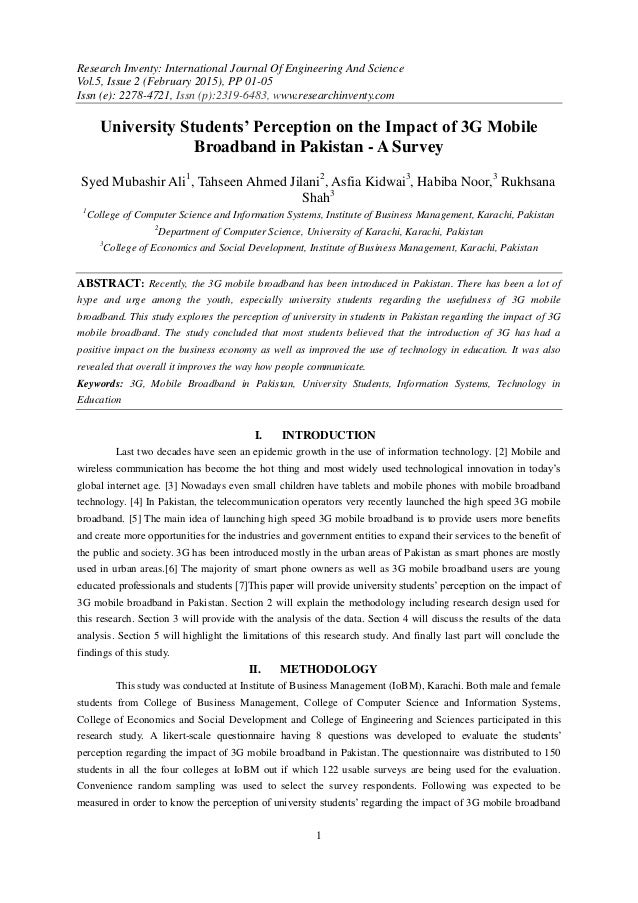 Research Inventy: International Journal Of Engineering And Science
Vol.5, Issue 2 (February 2015), PP 01-05
Issn (e): 2278-4721, Issn (p):2319-6483, www.researchinventy.com

University Students' Perception on the Impact of 3G Mobile Broadband in Pakistan - A Survey

Syed Mubashir Ali$^1$, Tahseen Ahmed Jilani$^2$, Asfia Kidwai$^3$, Habiba Noor,$^3$ Rukhsana Shah$^3$

$^1$College of Computer Science and Information Systems, Institute of Business Management, Karachi, Pakistan
$^2$Department of Computer Science, University of Karachi, Karachi, Pakistan
$^3$College of Economics and Social Development, Institute of Business Management, Karachi, Pakistan

ABSTRACT: Recently, the 3G mobile broadband has been introduced in Pakistan. There has been a lot of hype and urge among the youth, especially university students regarding the usefulness of 3G mobile broadband. This study explores the perception of university in students in Pakistan regarding the impact of 3G mobile broadband. The study concluded that most students believed that the introduction of 3G has had a positive impact on the business economy as well as improved the use of technology in education. It was also revealed that overall it improves the way how people communicate.
Keywords: 3G, Mobile Broadband in Pakistan, University Students, Information Systems, Technology in Education

I. INTRODUCTION

Last two decades have seen an epidemic growth in the use of information technology. [2] Mobile and wireless communication has become the hot thing and most widely used technological innovation in today's global internet age. [3] Nowadays even small children have tablets and mobile phones with mobile broadband technology. [4] In Pakistan, the telecommunication operators very recently launched the high speed 3G mobile broadband. [5] The main idea of launching high speed 3G mobile broadband is to provide users more benefits and create more opportunities for the industries and government entities to expand their services to the benefit of the public and society. 3G has been introduced mostly in the urban areas of Pakistan as smart phones are mostly used in urban areas.[6] The majority of smart phone owners as well as 3G mobile broadband users are young educated professionals and students [7]This paper will provide university students' perception on the impact of 3G mobile broadband in Pakistan. Section 2 will explain the methodology including research design used for this research. Section 3 will provide with the analysis of the data. Section 4 will discuss the results of the data analysis. Section 5 will highlight the limitations of this research study. And finally last part will conclude the findings of this study.

II. METHODOLOGY

This study was conducted at Institute of Business Management (IoBM), Karachi. Both male and female students from College of Business Management, College of Computer Science and Information Systems, College of Economics and Social Development and College of Engineering and Sciences participated in this research study. A likert-scale questionnaire having 8 questions was developed to evaluate the students' perception regarding the impact of 3G mobile broadband in Pakistan. The questionnaire was distributed to 150 students in all the four colleges at IoBM out if which 122 usable surveys are being used for the evaluation. Convenience random sampling was used to select the survey respondents. Following was expected to be measured in order to know the perception of university students' regarding the impact of 3G mobile broadband

1